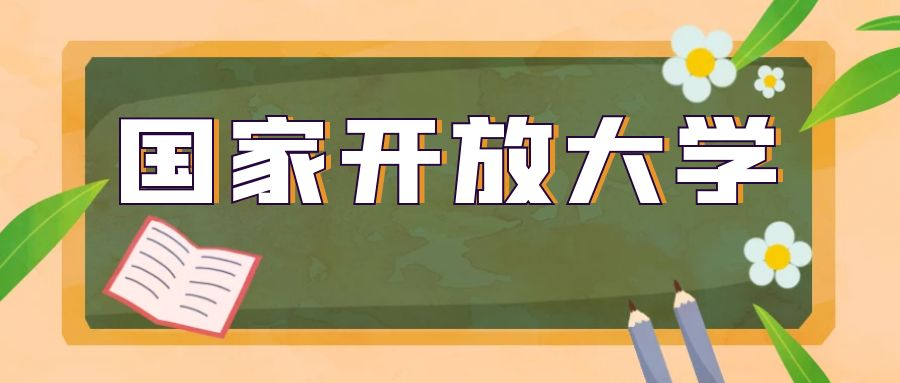 国家开放大学